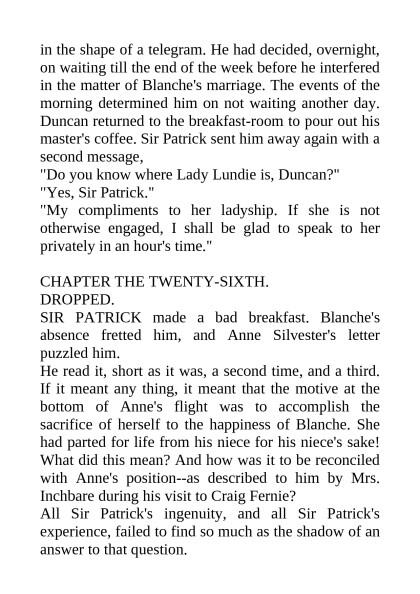 in the shape of a telegram. He had decided, overnight, on waiting till the end of the week before he interfered in the matter of Blanche's marriage. The events of the morning determined him on not waiting another day. Duncan returned to the breakfast-room to pour out his master's coffee. Sir Patrick sent him away again with a second message,
"Do you know where Lady Lundie is, Duncan?"
"Yes, Sir Patrick."
"My compliments to her ladyship. If she is not otherwise engaged, I shall be glad to speak to her privately in an hour's time."

CHAPTER THE TWENTY-SIXTH.
DROPPED.
SIR PATRICK made a bad breakfast. Blanche's absence fretted him, and Anne Silvester's letter puzzled him.
He read it, short as it was, a second time, and a third. If it meant any thing, it meant that the motive at the bottom of Anne's flight was to accomplish the sacrifice of herself to the happiness of Blanche. She had parted for life from his niece for his niece's sake! What did this mean? And how was it to be reconciled with Anne's position--as described to him by Mrs. Inchbare during his visit to Craig Fernie?
All Sir Patrick's ingenuity, and all Sir Patrick's experience, failed to find so much as the shadow of an answer to that question.